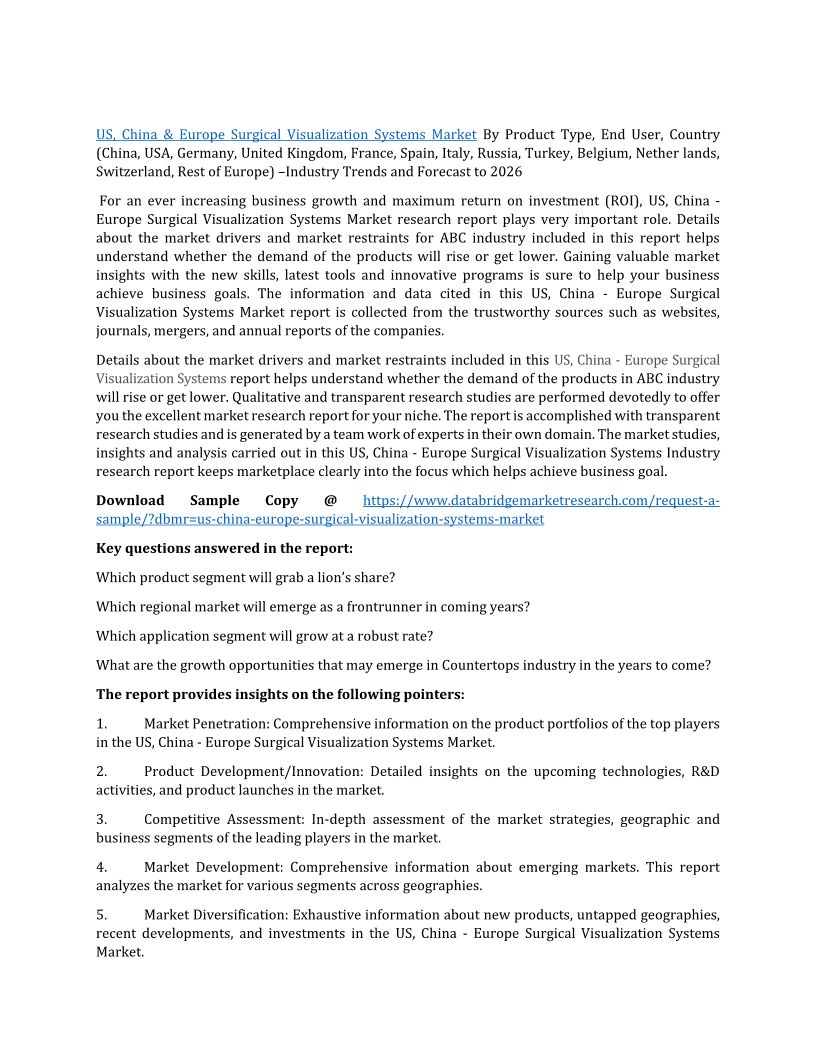 US, China & Europe Surgical Visualization Systems Market By Product Type, End User, Country (China, USA, Germany, United Kingdom, France, Spain, Italy, Russia, Turkey, Belgium, Nether lands, Switzerland, Rest of Europe) –Industry Trends and Forecast to 2026

For an ever increasing business growth and maximum return on investment (ROI), US, China - Europe Surgical Visualization Systems Market research report plays very important role. Details about the market drivers and market restraints for ABC industry included in this report helps understand whether the demand of the products will rise or get lower. Gaining valuable market insights with the new skills, latest tools and innovative programs is sure to help your business achieve business goals. The information and data cited in this US, China - Europe Surgical Visualization Systems Market report is collected from the trustworthy sources such as websites, journals, mergers, and annual reports of the companies.

Details about the market drivers and market restraints included in this US, China - Europe Surgical Visualization Systems report helps understand whether the demand of the products in ABC industry will rise or get lower. Qualitative and transparent research studies are performed devotedly to offer you the excellent market research report for your niche. The report is accomplished with transparent research studies and is generated by a team work of experts in their own domain. The market studies, insights and analysis carried out in this US, China - Europe Surgical Visualization Systems Industry research report keeps marketplace clearly into the focus which helps achieve business goal.

Download Sample Copy @ https://www.databridgemarketresearch.com/request-a-sample/?dbmr=us-china-europe-surgical-visualization-systems-market

Key questions answered in the report:

Which product segment will grab a lion's share?

Which regional market will emerge as a frontrunner in coming years?

Which application segment will grow at a robust rate?

What are the growth opportunities that may emerge in Countertops industry in the years to come?

The report provides insights on the following pointers:

1. Market Penetration: Comprehensive information on the product portfolios of the top players in the US, China - Europe Surgical Visualization Systems Market.

2. Product Development/Innovation: Detailed insights on the upcoming technologies, R&D activities, and product launches in the market.

3. Competitive Assessment: In-depth assessment of the market strategies, geographic and business segments of the leading players in the market.

4. Market Development: Comprehensive information about emerging markets. This report analyzes the market for various segments across geographies.

5. Market Diversification: Exhaustive information about new products, untapped geographies, recent developments, and investments in the US, China - Europe Surgical Visualization Systems Market.